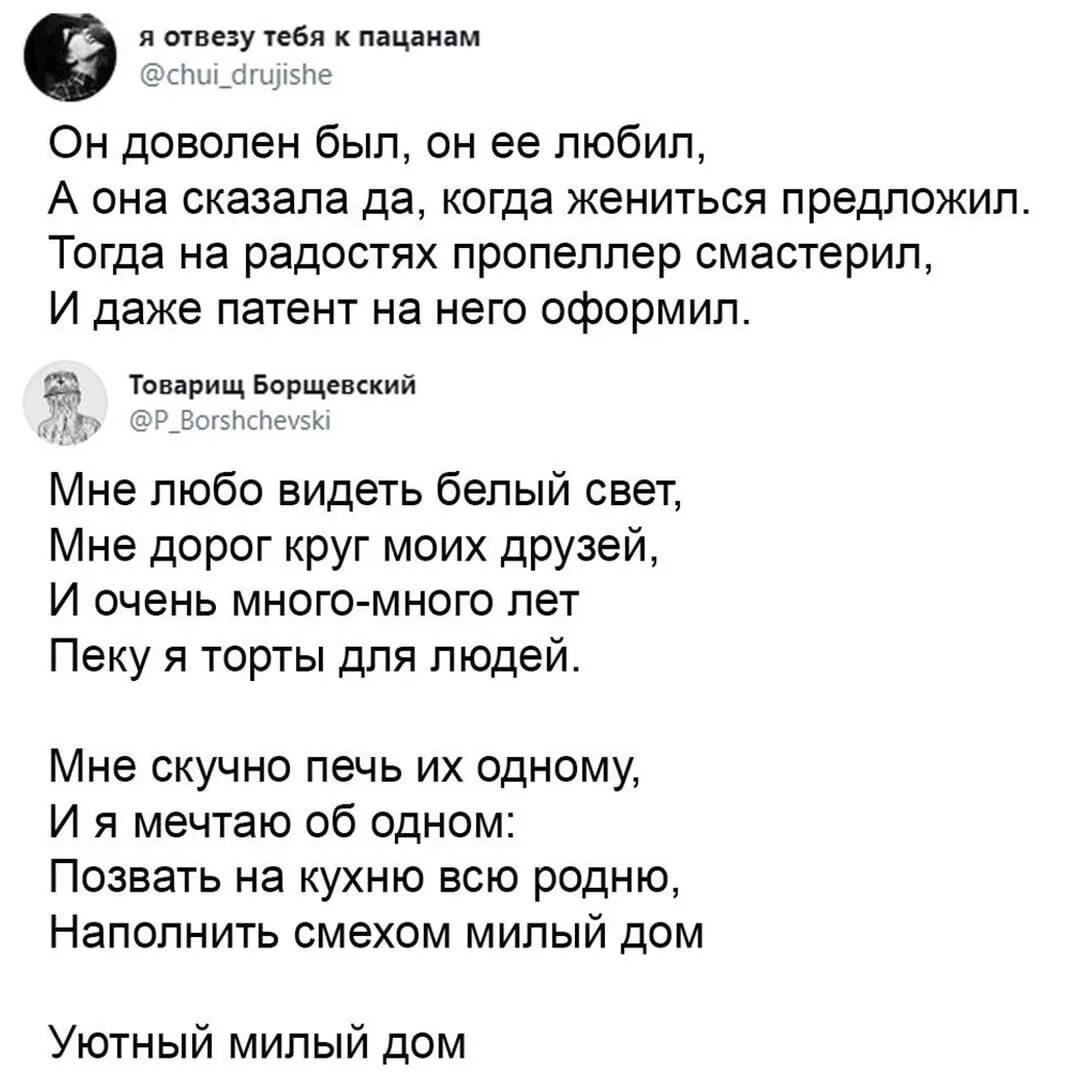 я отвезу тебя к пацанам
@chui_drujishe

Он доволен был, он ее любил,
А она сказала да, когда жениться предложил.
Тогда на радостях пропеллер смастерил,
И даже патент на него оформил.

Товарищ Борщевский
@P_Borshchevski

Мне любо видеть белый свет,
Мне дорог круг моих друзей,
И очень много-много лет
Пеку я торты для людей.

Мне скучно печь их одному,
И я мечтаю об одном:
Позвать на кухню всю родню,
Наполнить смехом милый дом

Уютный милый дом